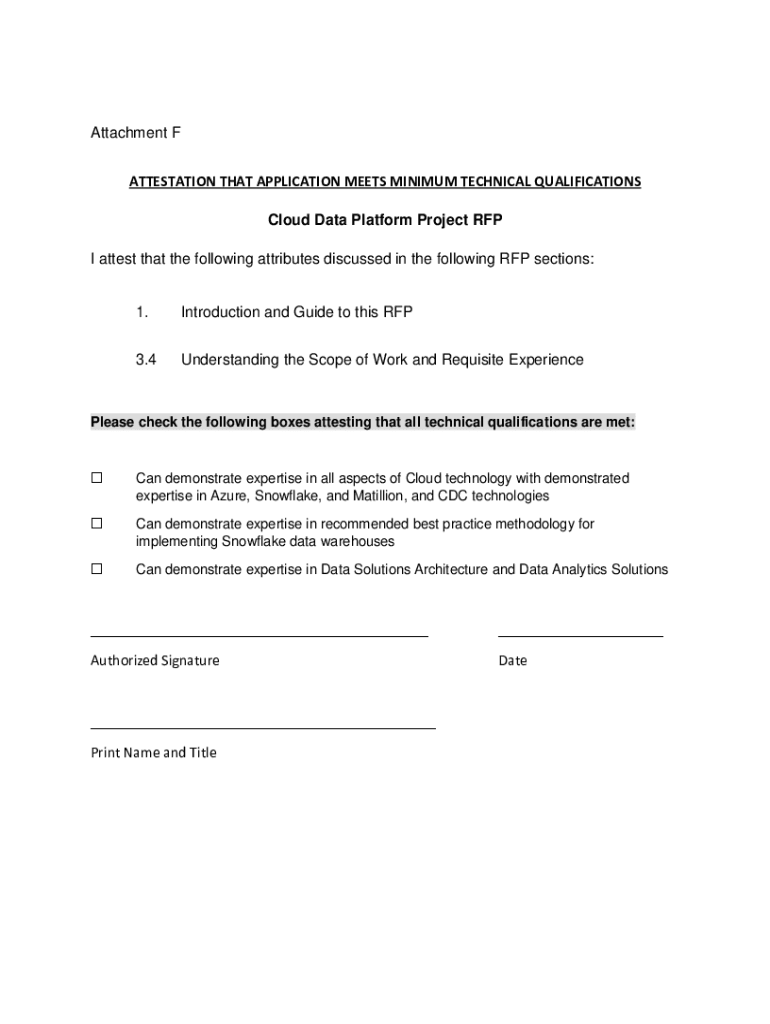 Attachment F

ATTESTATION THAT APPLICATION MEETS MINIMUM TECHNICAL QUALIFICATIONS

Cloud Data Platform Project RFP

I attest that the following attributes discussed in the following RFP sections:

1. Introduction and Guide to this RFP

3.4 Understanding the Scope of Work and Requisite Experience

Please check the following boxes attesting that all technical qualifications are met:

☐ Can demonstrate expertise in all aspects of Cloud technology with demonstrated expertise in Azure, Snowflake, and Matillion, and CDC technologies

☐ Can demonstrate expertise in recommended best practice methodology for implementing Snowflake data warehouses

☐ Can demonstrate expertise in Data Solutions Architecture and Data Analytics Solutions

Authorized Signature

Date

Print Name and Title